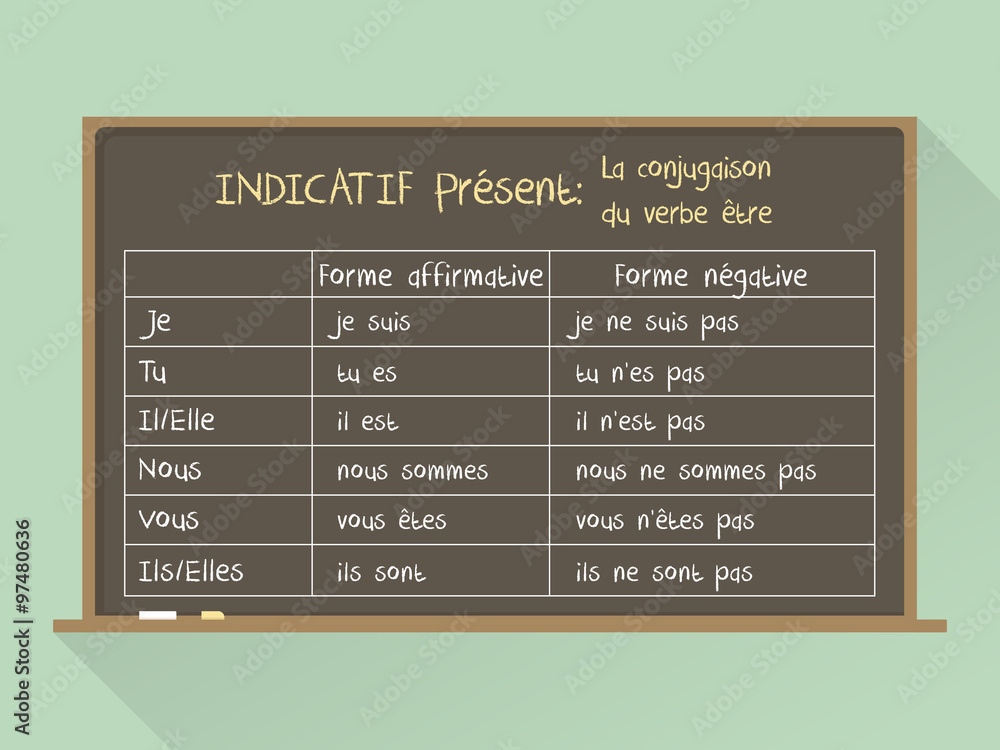 INDICATIF Présent: La conjugaison du verbe être

| | Forme affirmative | Forme négative |
|---|---|---|
| Je | je suis | je ne suis pas |
| Tu | tu es | tu n'es pas |
| Il/Elle | il est | il n'est pas |
| Nous | nous sommes | nous ne sommes pas |
| Vous | vous êtes | vous n'êtes pas |
| Ils/Elles | ils sont | ils ne sont pas |

Adobe Stock | #97480636

Adobe Stock